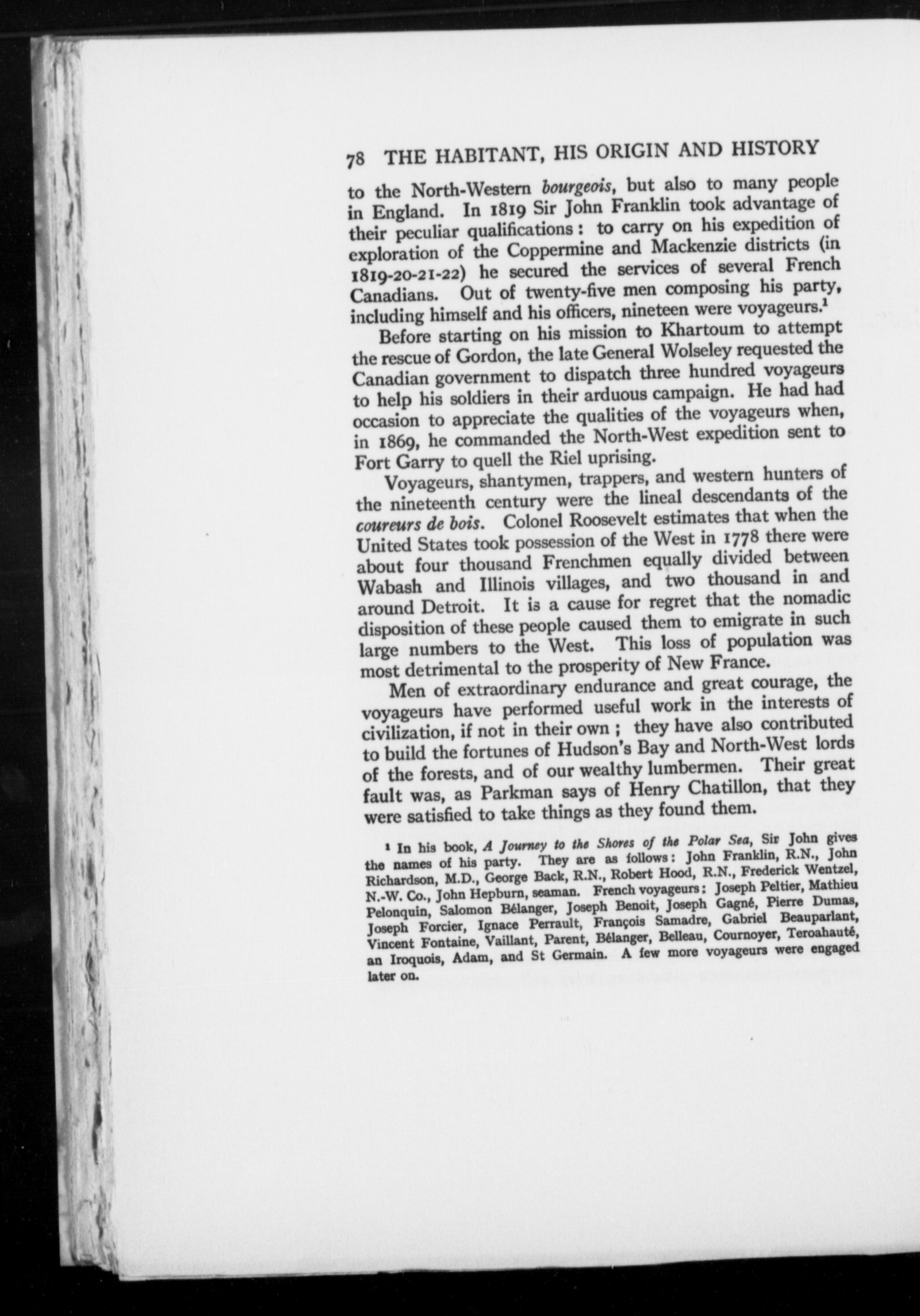 78 THE HABITANT, HIS ORIGIN AND HISTORY

to the North-Western bourgeois, but also to many people in England. In 1819 Sir John Franklin took advantage of their peculiar qualifications: to carry on his expedition of exploration of the Coppermine and Mackenzie districts (in 1819-20-21-22) he secured the services of several French Canadians. Out of twenty-five men composing his party, including himself and his officers, nineteen were voyageurs.$^1$

Before starting on his mission to Khartoum to attempt the rescue of Gordon, the late General Wolseley requested the Canadian government to dispatch three hundred voyageurs to help his soldiers in their arduous campaign. He had had occasion to appreciate the qualities of the voyageurs when, in 1869, he commanded the North-West expedition sent to Fort Garry to quell the Riel uprising.

Voyageurs, shantymen, trappers, and western hunters of the nineteenth century were the lineal descendants of the coureurs de bois. Colonel Roosevelt estimates that when the United States took possession of the West in 1778 there were about four thousand Frenchmen equally divided between Wabash and Illinois villages, and two thousand in and around Detroit. It is a cause for regret that the nomadic disposition of these people caused them to emigrate in such large numbers to the West. This loss of population was most detrimental to the prosperity of New France.

Men of extraordinary endurance and great courage, the voyageurs have performed useful work in the interests of civilization, if not in their own; they have also contributed to build the fortunes of Hudson's Bay and North-West lords of the forests, and of our wealthy lumbermen. Their great fault was, as Parkman says of Henry Chatillon, that they were satisfied to take things as they found them.

$^1$ In his book, A Journey to the Shores of the Polar Sea, Sir John gives the names of his party. They are as follows: John Franklin, R.N., John Richardson, M.D., George Back, R.N., Robert Hood, R.N., Frederick Wentzel, N.-W. Co., John Hepburn, seaman. French voyageurs: Joseph Peltier, Mathieu Pelonquin, Salomon Bélanger, Joseph Benoit, Joseph Gagné, Pierre Dumas, Joseph Forcier, Ignace Perrault, François Samadre, Gabriel Beauparlant, Vincent Fontaine, Vaillant, Parent, Bélanger, Belleau, Cournoyer, Teroahauté, an Iroquois, Adam, and St Germain. A few more voyageurs were engaged later on.